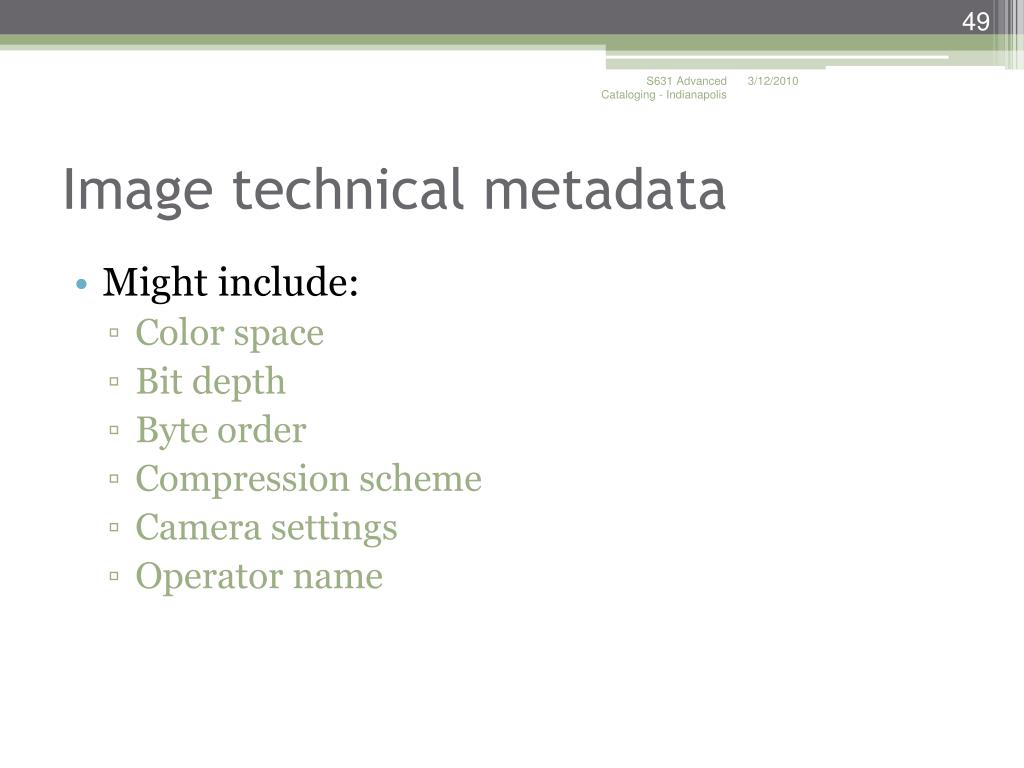 49

S631 Advanced Cataloging - Indianapolis 3/12/2010

Image technical metadata

• Might include:
▫ Color space
▫ Bit depth
▫ Byte order
▫ Compression scheme
▫ Camera settings
▫ Operator name